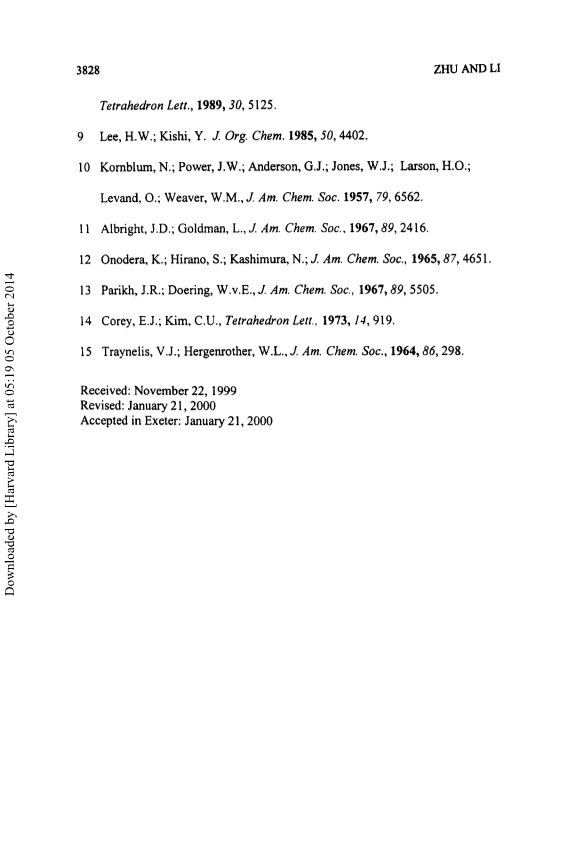 3828 ZHU AND LI

Tetrahedron Lett., 1989, 30, 5125.

9 Lee, H.W.; Kishi, Y. J. Org. Chem. 1985, 50, 4402.

10 Kornblum, N.; Power, J.W.; Anderson, G.J.; Jones, W.J.; Larson, H.O.; Levand, O.; Weaver, W.M., J. Am. Chem. Soc. 1957, 79, 6562.

11 Albright, J.D.; Goldman, L., J. Am. Chem. Soc., 1967, 89, 2416.

12 Onodera, K.; Hirano, S.; Kashimura, N.; J. Am. Chem. Soc., 1965, 87, 4651.

13 Parikh, J.R.; Doering, W.v.E., J. Am. Chem. Soc., 1967, 89, 5505.

14 Corey, E.J.; Kim, C.U., Tetrahedron Lett., 1973, 14, 919.

15 Traynelis, V.J.; Hergenrother, W.L., J. Am. Chem. Soc., 1964, 86, 298.

Received: November 22, 1999
Revised: January 21, 2000
Accepted in Exeter: January 21, 2000

Downloaded by [Harvard Library] at 05:19 05 October 2014